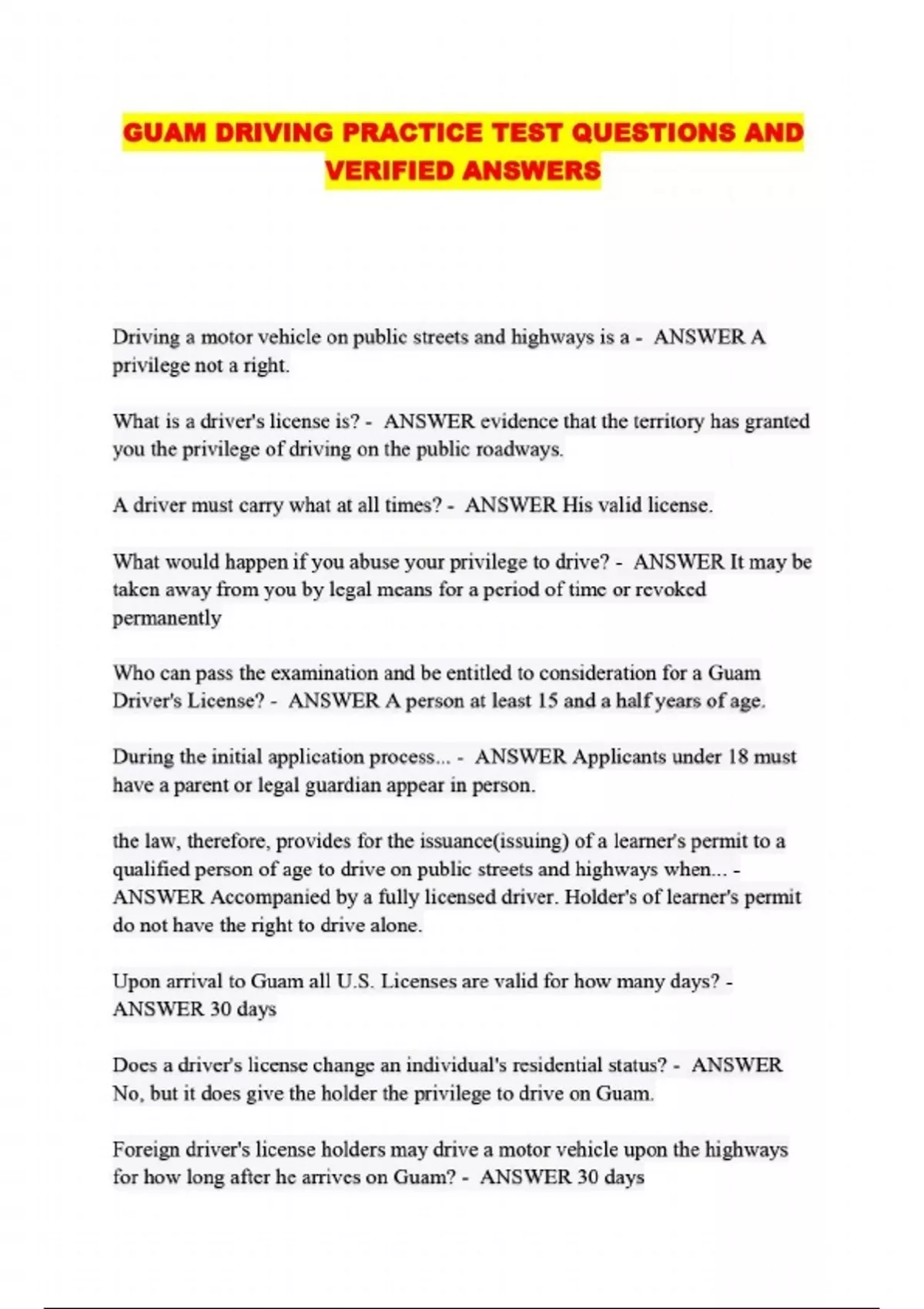 GUAM DRIVING PRACTICE TEST QUESTIONS AND VERIFIED ANSWERS

Driving a motor vehicle on public streets and highways is a - ANSWER A privilege not a right.

What is a driver's license is? - ANSWER evidence that the territory has granted you the privilege of driving on the public roadways.

A driver must carry what at all times? - ANSWER His valid license.

What would happen if you abuse your privilege to drive? - ANSWER It may be taken away from you by legal means for a period of time or revoked permanently

Who can pass the examination and be entitled to consideration for a Guam Driver's License? - ANSWER A person at least 15 and a half years of age.

During the initial application process... - ANSWER Applicants under 18 must have a parent or legal guardian appear in person.

the law, therefore, provides for the issuance(issuing) of a learner's permit to a qualified person of age to drive on public streets and highways when... - ANSWER Accompanied by a fully licensed driver. Holder's of learner's permit do not have the right to drive alone.

Upon arrival to Guam all U.S. Licenses are valid for how many days? - ANSWER 30 days

Does a driver's license change an individual's residential status? - ANSWER No, but it does give the holder the privilege to drive on Guam.

Foreign driver's license holders may drive a motor vehicle upon the highways for how long after he arrives on Guam? - ANSWER 30 days